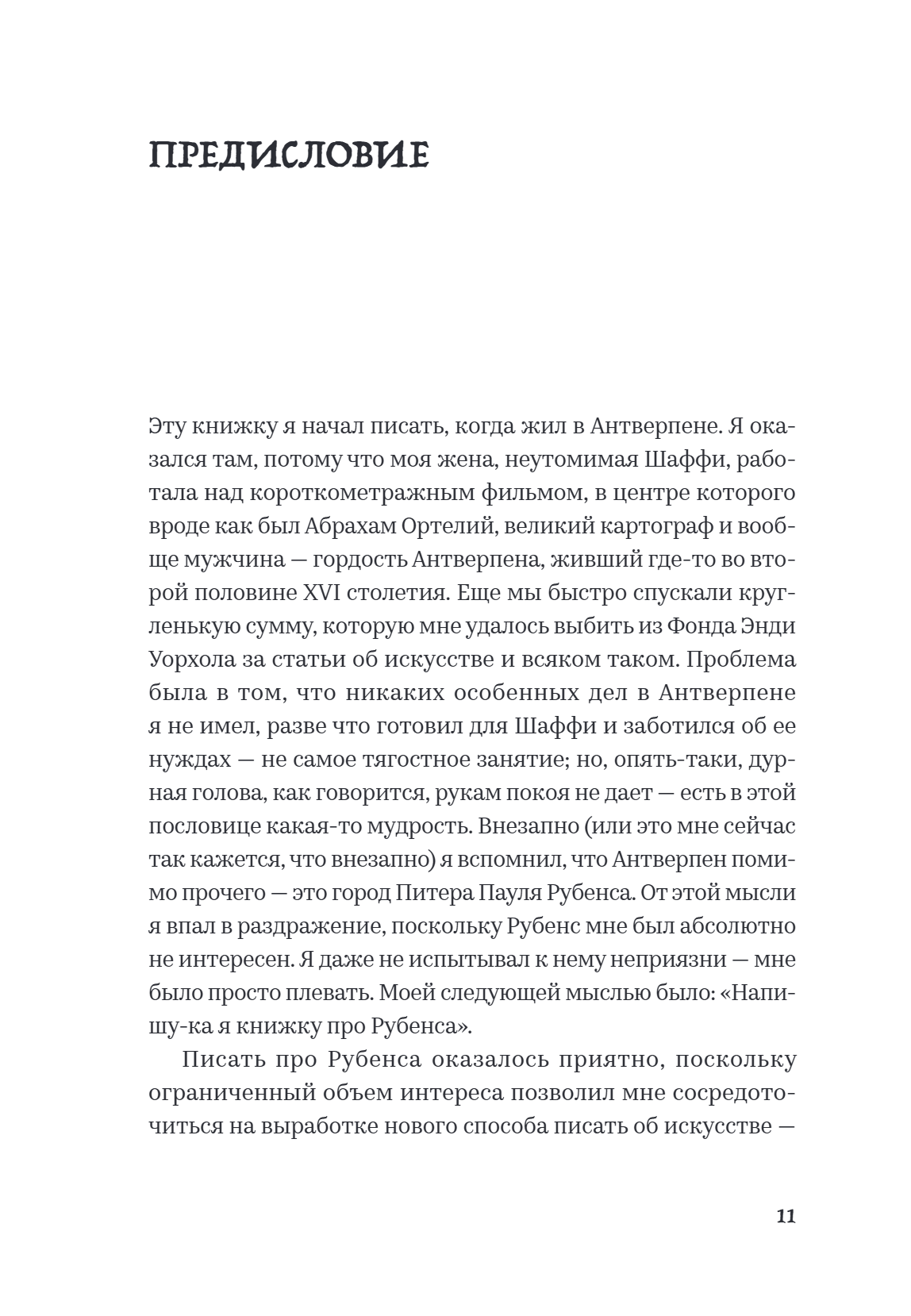 ПРЕДИСЛОВИЕ

Эту книжку я начал писать, когда жил в Антверпене. Я оказался там, потому что моя жена, неутомимая Шаффи, работала над короткометражным фильмом, в центре которого вроде как был Абрахам Ортелий, великий картограф и вообще мужчина — гордость Антверпена, живший где-то во второй половине XVI столетия. Еще мы быстро спускали кругленькую сумму, которую мне удалось выбить из Фонда Энди Уорхола за статьи об искусстве и всяком таком. Проблема была в том, что никаких особенных дел в Антверпене я не имел, разве что готовил для Шаффи и заботился об ее нуждах — не самое тягостное занятие; но, опять-таки, дурная голова, как говорится, рукам покоя не дает — есть в этой пословице какая-то мудрость. Внезапно (или это мне сейчас так кажется, что внезапно) я вспомнил, что Антверпен помимо прочего — это город Питера Пауля Рубенса. От этой мысли я впал в раздражение, поскольку Рубенс мне был абсолютно не интересен. Я даже не испытывал к нему неприязни — мне было просто плевать. Моей следующей мыслью было: «Напишу-ка я книжку про Рубенса».

Писать про Рубенса оказалось приятно, поскольку ограниченный объем интереса позволил мне сосредоточиться на выработке нового способа писать об искусстве —

11